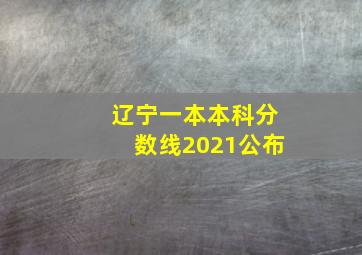 辽宁一本本科分数线2021公布